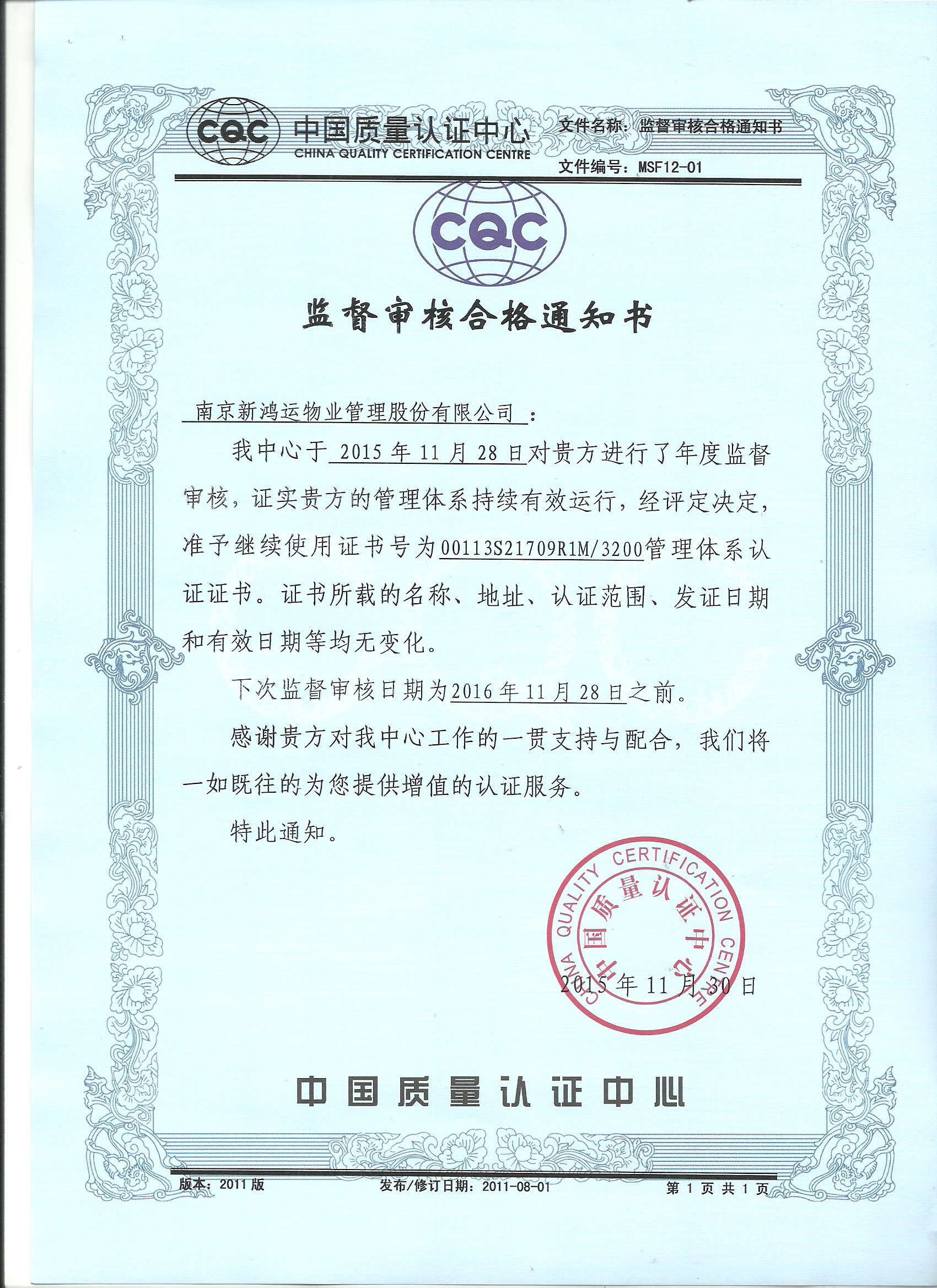 CQC 中国质量认证中心
CHINA QUALITY CERTIFICATION CENTRE

文件名称：监督审核合格通知书
文件编号：MSF12-01

CQC

监督审核合格通知书

南京新鸿运物业管理股份有限公司：

我中心于 2015 年 11 月 28 日对贵方进行了年度监督审核，证实贵方的管理体系持续有效运行，经评定决定，准予继续使用证书号为00113S21709R1M/3200管理体系认证证书。证书所载的名称、地址、认证范围、发证日期和有效日期等均无变化。

下次监督审核日期为2016 年 11 月 28 日之前。

感谢贵方对我中心工作的一贯支持与配合，我们将一如既往的为您提供增值的认证服务。

特此通知。

CHINA QUALITY CERTIFICATION CENTRE
中国质量认证中心

2015 年 11 月 30 日

中国质量认证中心

版本：2011 版　　发布/修订日期：2011-08-01　　第 1 页 共 1 页